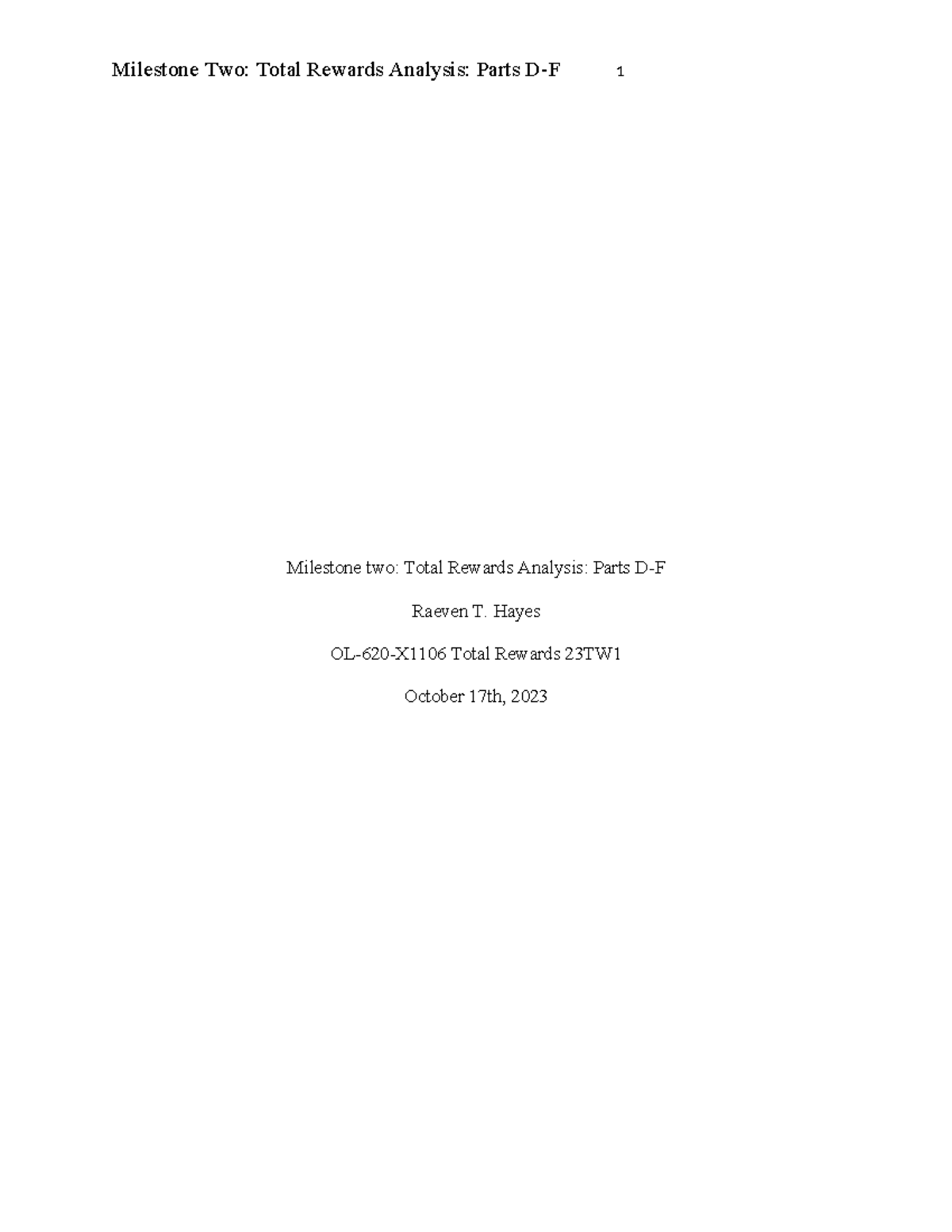 Milestone Two: Total Rewards Analysis: Parts D-F 1

Milestone two: Total Rewards Analysis: Parts D-F

Raeven T. Hayes

OL-620-X1106 Total Rewards 23TW1

October 17th, 2023